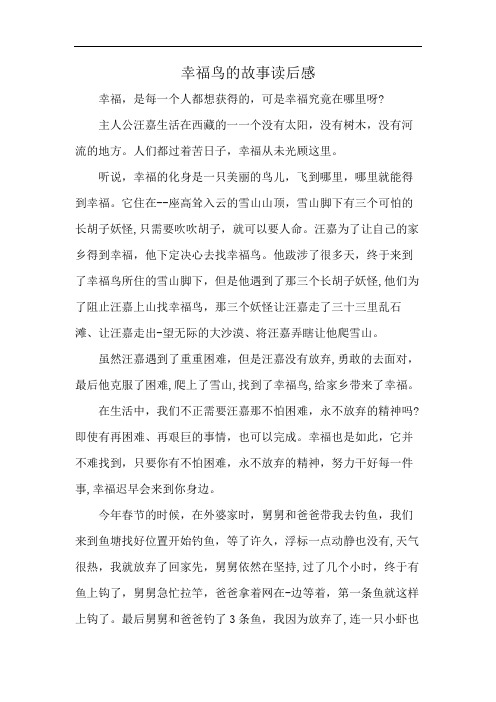 幸福鸟的故事读后感

幸福，是每一个人都想获得的，可是幸福究竟在哪里呀?

主人公汪嘉生活在西藏的一一个没有太阳，没有树木，没有河流的地方。人们都过着苦日子，幸福从未光顾这里。

听说，幸福的化身是一只美丽的鸟儿，飞到哪里，哪里就能得到幸福。它住在--座高耸入云的雪山山顶，雪山脚下有三个可怕的长胡子妖怪，只需要吹吹胡子，就可以要人命。汪嘉为了让自己的家乡得到幸福，他下定决心去找幸福鸟。他跋涉了很多天，终于来到了幸福鸟所住的雪山脚下，但是他遇到了那三个长胡子妖怪，他们为了阻止汪嘉上山找幸福鸟，那三个妖怪让汪嘉走了三十三里乱石滩、让汪嘉走出-望无际的大沙漠、将汪嘉弄瞎让他爬雪山。

虽然汪嘉遇到了重重困难，但是汪嘉没有放弃，勇敢的去面对，最后他克服了困难，爬上了雪山，找到了幸福鸟，给家乡带来了幸福。

在生活中，我们不正需要汪嘉那不怕困难，永不放弃的精神吗?即使有再困难、再艰巨的事情，也可以完成。幸福也是如此，它并不难找到，只要你有不怕困难，永不放弃的精神，努力干好每一件事，幸福迟早会来到你身边。

今年春节的时候，在外婆家时，舅舅和爸爸带我去钓鱼，我们来到鱼塘找好位置开始钓鱼，等了许久，浮标一点动静也没有，天气很热，我就放弃了回家先，舅舅依然在坚持，过了几个小时，终于有鱼上钩了，舅舅急忙拉竿，爸爸拿着网在-边等着，第一条鱼就这样上钩了。最后舅舅和爸爸钓了3条鱼，我因为放弃了，连一只小虾也